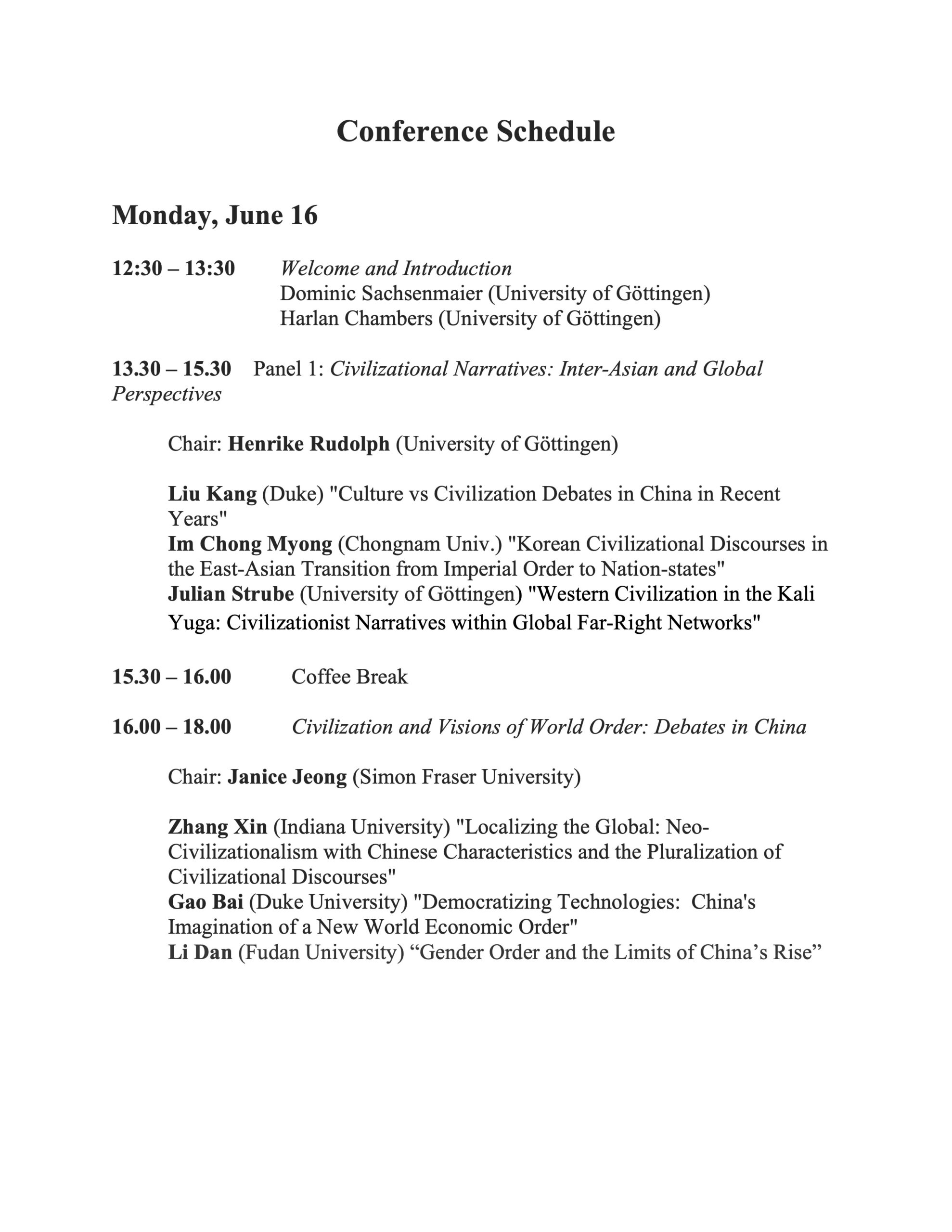 Conference Schedule

Monday, June 16

12:30 – 13:30 Welcome and Introduction
Dominic Sachsenmaier (University of Göttingen)
Harlan Chambers (University of Göttingen)

13.30 – 15.30 Panel 1: Civilizational Narratives: Inter-Asian and Global Perspectives

Chair: Henrike Rudolph (University of Göttingen)

Liu Kang (Duke) "Culture vs Civilization Debates in China in Recent Years"
Im Chong Myong (Chongnam Univ.) "Korean Civilizational Discourses in the East-Asian Transition from Imperial Order to Nation-states"
Julian Strube (University of Göttingen) "Western Civilization in the Kali Yuga: Civilizationist Narratives within Global Far-Right Networks"

15.30 – 16.00 Coffee Break

16.00 – 18.00 Civilization and Visions of World Order: Debates in China

Chair: Janice Jeong (Simon Fraser University)

Zhang Xin (Indiana University) "Localizing the Global: Neo-Civilizationalism with Chinese Characteristics and the Pluralization of Civilizational Discourses"
Gao Bai (Duke University) "Democratizing Technologies: China's Imagination of a New World Economic Order"
Li Dan (Fudan University) “Gender Order and the Limits of China’s Rise”